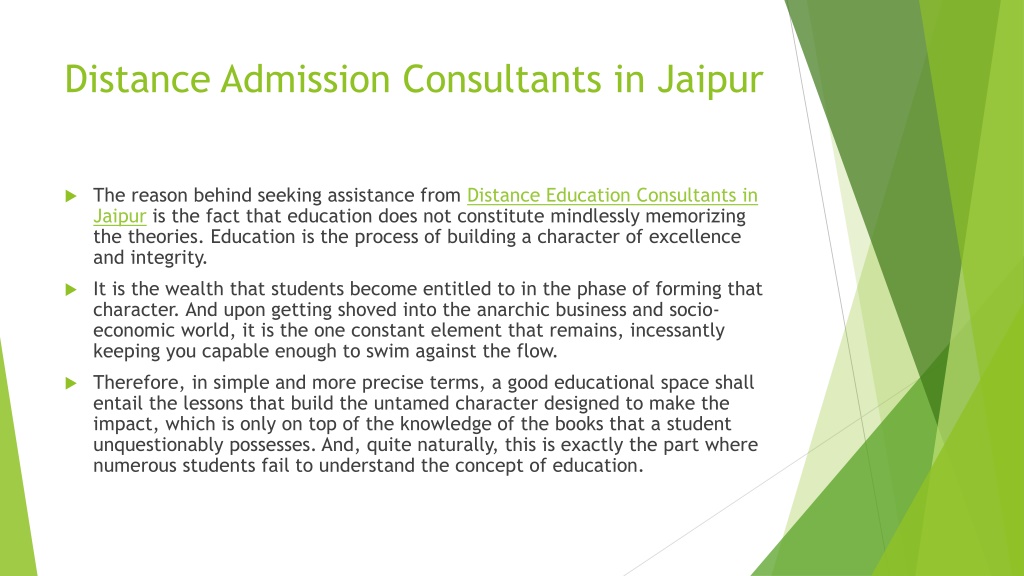 Distance Admission Consultants in Jaipur

The reason behind seeking assistance from Distance Education Consultants in Jaipur is the fact that education does not constitute mindlessly memorizing the theories. Education is the process of building a character of excellence and integrity.

It is the wealth that students become entitled to in the phase of forming that character. And upon getting shoved into the anarchic business and socio-economic world, it is the one constant element that remains, incessantly keeping you capable enough to swim against the flow.

Therefore, in simple and more precise terms, a good educational space shall entail the lessons that build the untamed character designed to make the impact, which is only on top of the knowledge of the books that a student unquestionably possesses. And, quite naturally, this is exactly the part where numerous students fail to understand the concept of education.